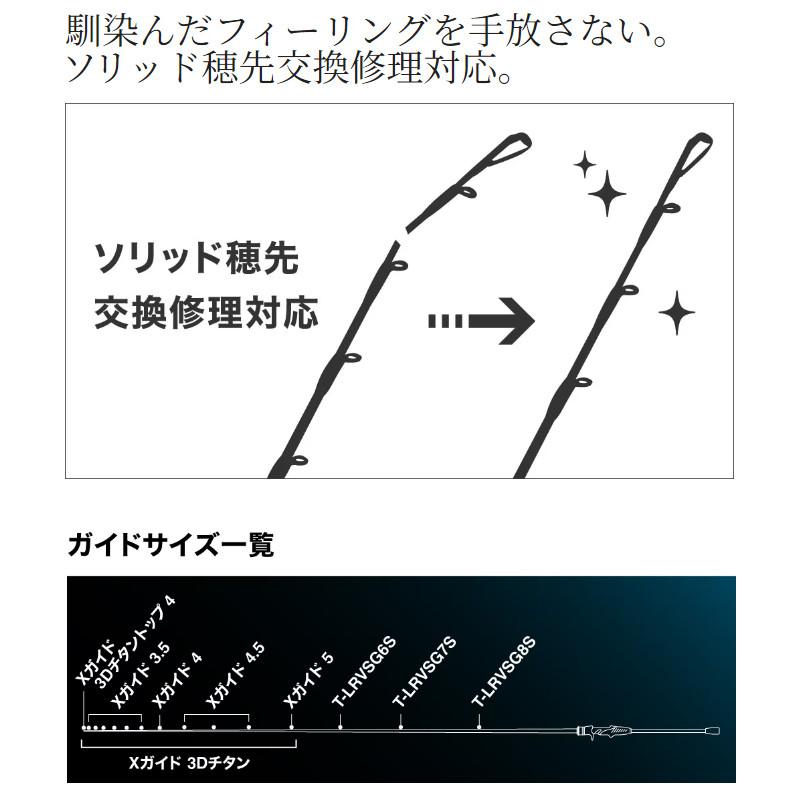 馴染んだフィーリングを手放さない。
ソリッド穂先交換修理対応。

ソリッド穂先
交換修理対応

ガイドサイズ一覧

Xガイド
3Dチタントップ 4
Xガイド 3.5
Xガイド 4
Xガイド 4.5
Xガイド 5
T-LRVSG6S
T-LRVSG7S
T-LRVSG8S

Xガイド 3Dチタン